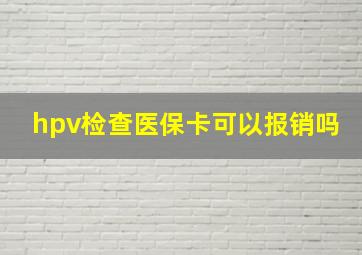 hpv检查医保卡可以报销吗